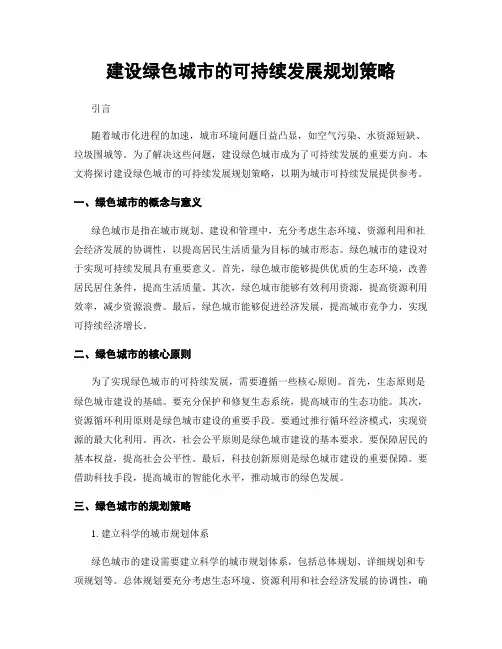 建设绿色城市的可持续发展规划策略

引言

随着城市化进程的加速，城市环境问题日益凸显，如空气污染、水资源短缺、垃圾围城等。为了解决这些问题，建设绿色城市成为了可持续发展的重要方向。本文将探讨建设绿色城市的可持续发展规划策略，以期为城市可持续发展提供参考。

一、绿色城市的概念与意义

绿色城市是指在城市规划、建设和管理中，充分考虑生态环境、资源利用和社会经济发展的协调性，以提高居民生活质量为目标的城市形态。绿色城市的建设对于实现可持续发展具有重要意义。首先，绿色城市能够提供优质的生态环境，改善居民居住条件，提高生活质量。其次，绿色城市能够有效利用资源，提高资源利用效率，减少资源浪费。最后，绿色城市能够促进经济发展，提高城市竞争力，实现可持续经济增长。

二、绿色城市的核心原则

为了实现绿色城市的可持续发展，需要遵循一些核心原则。首先，生态原则是绿色城市建设的基础。要充分保护和修复生态系统，提高城市的生态功能。其次，资源循环利用原则是绿色城市建设的重要手段。要通过推行循环经济模式，实现资源的最大化利用。再次，社会公平原则是绿色城市建设的基本要求。要保障居民的基本权益，提高社会公平性。最后，科技创新原则是绿色城市建设的重要保障。要借助科技手段，提高城市的智能化水平，推动城市的绿色发展。

三、绿色城市的规划策略

1. 建立科学的城市规划体系

绿色城市的建设需要建立科学的城市规划体系，包括总体规划、详细规划和专项规划等。总体规划要充分考虑生态环境、资源利用和社会经济发展的协调性，确